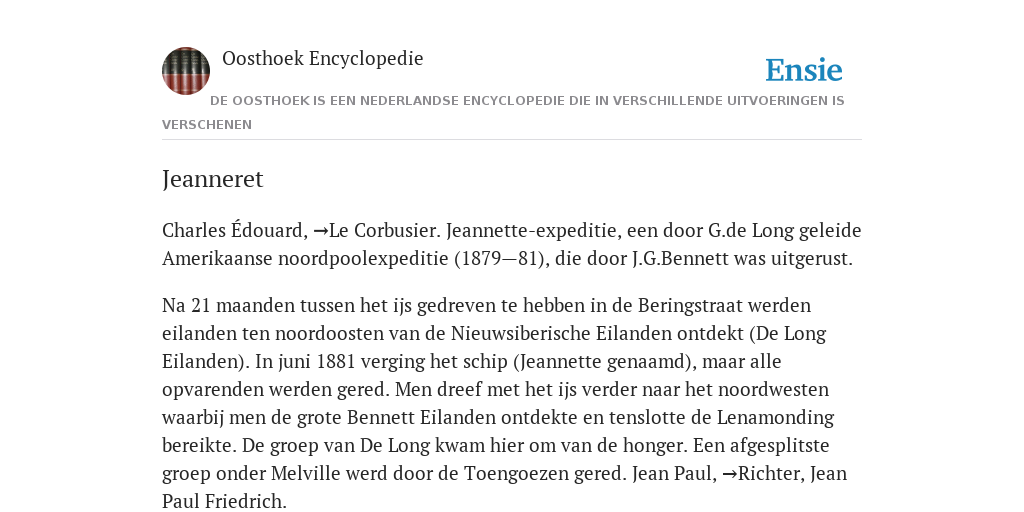 Oosthoek Encyclopedie

Ensie

DE OOSTHOEK IS EEN NEDERLANDSE ENCYCLOPEDIE DIE IN VERSCHILLENDE UITVOERINGEN IS VERSCHENEN

Jeanneret

Charles Édouard, →Le Corbusier. Jeannette-expeditie, een door G.de Long geleide Amerikaanse noordpoolexpeditie (1879—81), die door J.G.Bennett was uitgerust.

Na 21 maanden tussen het ijs gedreven te hebben in de Beringstraat werden eilanden ten noordoosten van de Nieuwsiberische Eilanden ontdekt (De Long Eilanden). In juni 1881 verging het schip (Jeannette genaamd), maar alle opvarenden werden gered. Men dreef met het ijs verder naar het noordwesten waarbij men de grote Bennett Eilanden ontdekte en tenslotte de Lenamonding bereikte. De groep van De Long kwam hier om van de honger. Een afgesplitste groep onder Melville werd door de Toengoezen gered. Jean Paul, →Richter, Jean Paul Friedrich.